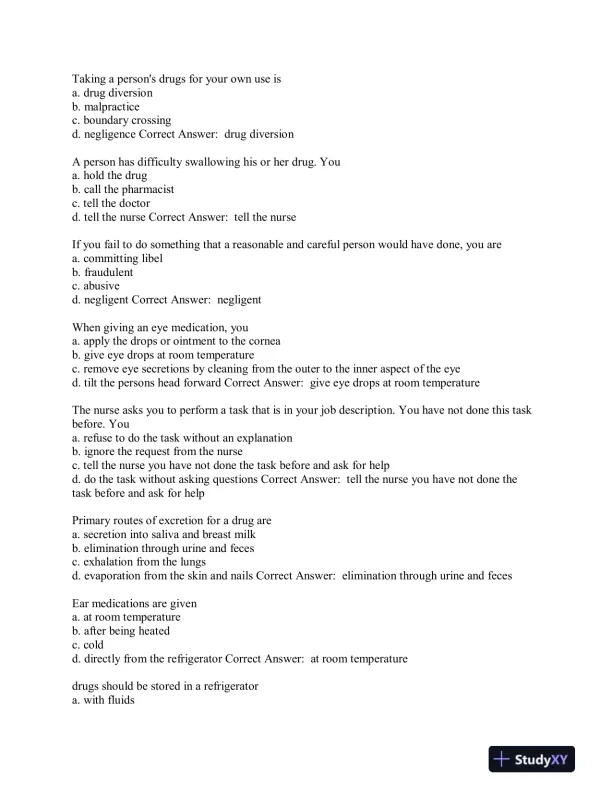 Taking a person's drugs for your own use is
a. drug diversion
b. malpractice
c. boundary crossing
d. negligence Correct Answer: drug diversion

A person has difficulty swallowing his or her drug. You
a. hold the drug
b. call the pharmacist
c. tell the doctor
d. tell the nurse Correct Answer: tell the nurse

If you fail to do something that a reasonable and careful person would have done, you are
a. committing libel
b. fraudulent
c. abusive
d. negligent Correct Answer: negligent

When giving an eye medication, you
a. apply the drops or ointment to the cornea
b. give eye drops at room temperature
c. remove eye secretions by cleaning from the outer to the inner aspect of the eye
d. tilt the persons head forward Correct Answer: give eye drops at room temperature

The nurse asks you to perform a task that is in your job description. You have not done this task before. You
a. refuse to do the task without an explanation
b. ignore the request from the nurse
c. tell the nurse you have not done the task before and ask for help
d. do the task without asking questions Correct Answer: tell the nurse you have not done the task before and ask for help

Primary routes of excretion for a drug are
a. secretion into saliva and breast milk
b. elimination through urine and feces
c. exhalation from the lungs
d. evaporation from the skin and nails Correct Answer: elimination through urine and feces

Ear medications are given
a. at room temperature
b. after being heated
c. cold
d. directly from the refrigerator Correct Answer: at room temperature

drugs should be stored in a refrigerator
a. with fluids

StudyXY